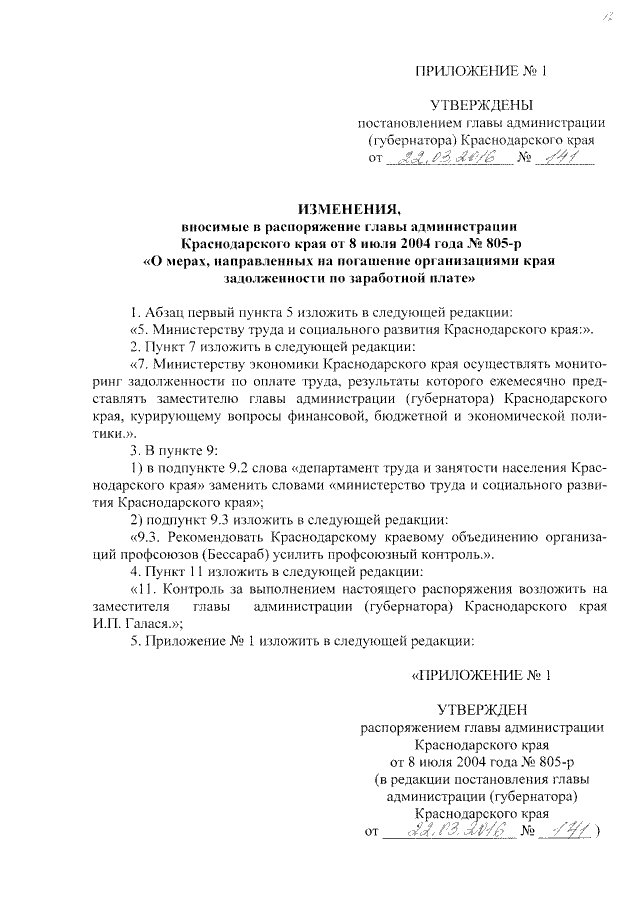 12

ПРИЛОЖЕНИЕ № 1

УТВЕРЖДЕНЫ
постановлением главы администрации (губернатора) Краснодарского края
от 22.03.2016 № 141

ИЗМЕНЕНИЯ,
вносимые в распоряжение главы администрации Краснодарского края от 8 июля 2004 года № 805-р «О мерах, направленных на погашение организациями края задолженности по заработной плате»

1. Абзац первый пункта 5 изложить в следующей редакции:
«5. Министерству труда и социального развития Краснодарского края:».
2. Пункт 7 изложить в следующей редакции:
«7. Министерству экономики Краснодарского края осуществлять мониторинг задолженности по оплате труда, результаты которого ежемесячно представлять заместителю главы администрации (губернатора) Краснодарского края, курирующему вопросы финансовой, бюджетной и экономической политики.».
3. В пункте 9:
1) в подпункте 9.2 слова «департамент труда и занятости населения Краснодарского края» заменить словами «министерство труда и социального развития Краснодарского края»;
2) подпункт 9.3 изложить в следующей редакции:
«9.3. Рекомендовать Краснодарскому краевому объединению организаций профсоюзов (Бессараб) усилить профсоюзный контроль.».
4. Пункт 11 изложить в следующей редакции:
«11. Контроль за выполнением настоящего распоряжения возложить на заместителя главы администрации (губернатора) Краснодарского края И.П. Галася.»;
5. Приложение № 1 изложить в следующей редакции:

«ПРИЛОЖЕНИЕ № 1

УТВЕРЖДЕН
распоряжением главы администрации Краснодарского края
от 8 июля 2004 года № 805-р
(в редакции постановления главы администрации (губернатора) Краснодарского края
от 22.03.2016 № 141 )